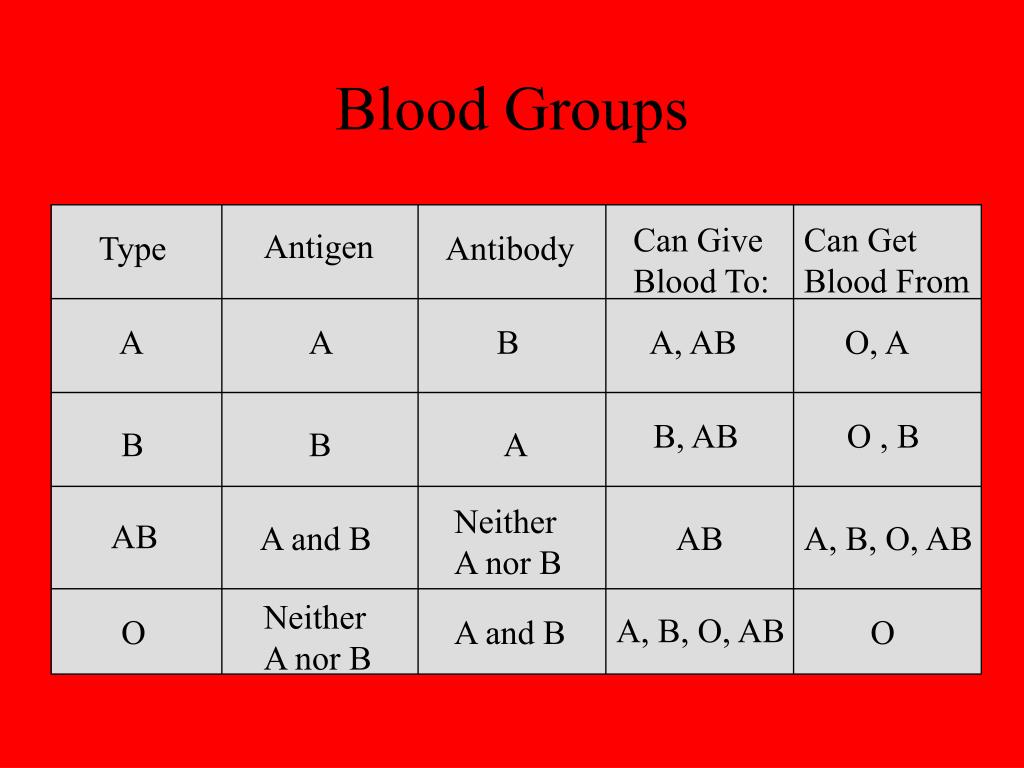 Blood Groups

| Type | Antigen | Antibody | Can Give Blood To: | Can Get Blood From |
|---|---|---|---|---|
| A | A | B | A, AB | O, A |
| B | B | A | B, AB | O , B |
| AB | A and B | Neither A nor B | AB | A, B, O, AB |
| O | Neither A nor B | A and B | A, B, O, AB | O |